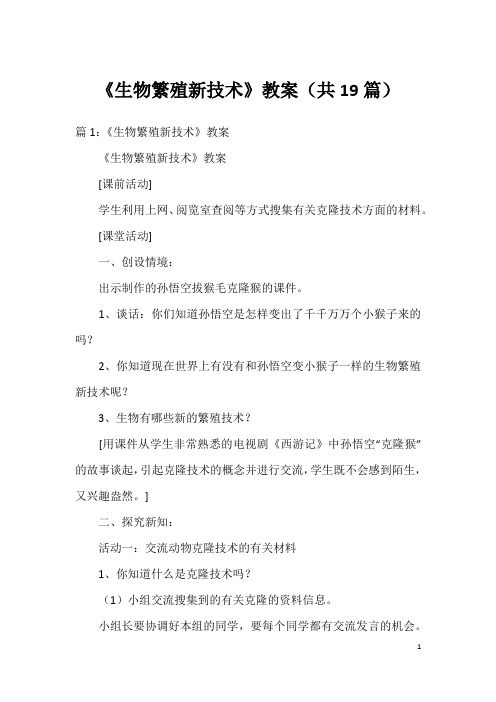 《生物繁殖新技术》教案（共19篇）

篇1：《生物繁殖新技术》教案

《生物繁殖新技术》教案

[课前活动]

学生利用上网、阅览室查阅等方式搜集有关克隆技术方面的材料。

[课堂活动]

一、创设情境：

出示制作的孙悟空拔猴毛克隆猴的课件。

1、谈话：你们知道孙悟空是怎样变出了千千万万个小猴子来的吗？

2、你知道现在世界上有没有和孙悟空变小猴子一样的生物繁殖新技术呢？

3、生物有哪些新的繁殖技术？

[用课件从学生非常熟悉的电视剧《西游记》中孙悟空“克隆猴”的故事谈起，引起克隆技术的概念并进行交流，学生既不会感到陌生，又兴趣盎然。]

二、探究新知：

活动一：交流动物克隆技术的有关材料

1、你知道什么是克隆技术吗？

（1）小组交流搜集到的有关克隆的资料信息。

小组长要协调好本组的同学，要每个同学都有交流发言的机会。

1